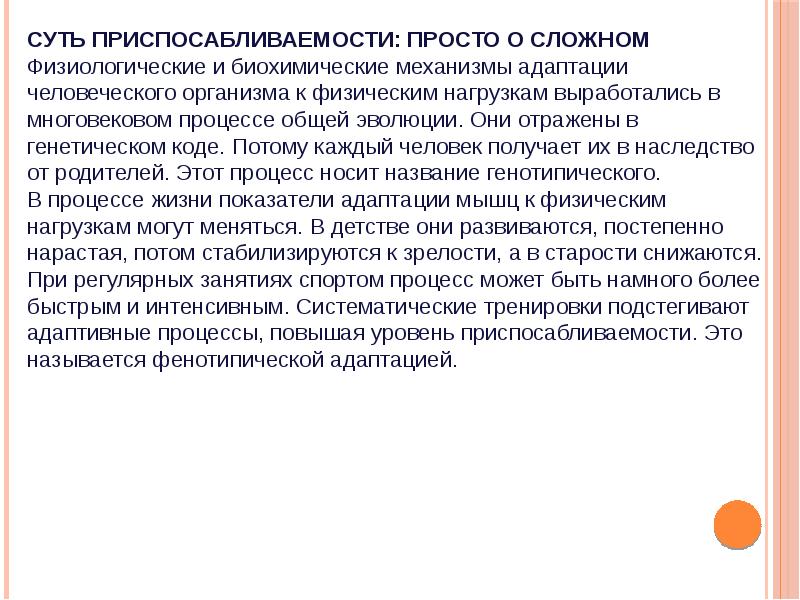 СУТЬ ПРИСПОСАБЛИВАЕМОСТИ: ПРОСТО О СЛОЖНОМ
Физиологические и биохимические механизмы адаптации человеческого организма к физическим нагрузкам выработались в многовековом процессе общей эволюции. Они отражены в генетическом коде. Потому каждый человек получает их в наследство от родителей. Этот процесс носит название генотипического.
В процессе жизни показатели адаптации мышц к физическим нагрузкам могут меняться. В детстве они развиваются, постепенно нарастая, потом стабилизируются к зрелости, а в старости снижаются. При регулярных занятиях спортом процесс может быть намного более быстрым и интенсивным. Систематические тренировки подстегивают адаптивные процессы, повышая уровень приспосабливаемости. Это называется фенотипической адаптацией.